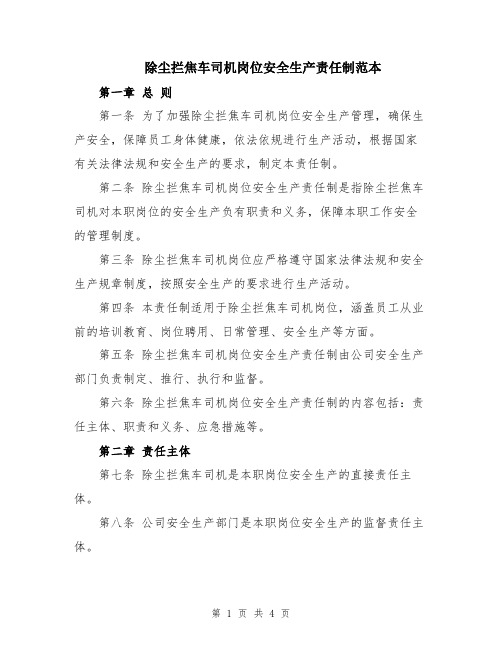 除尘拦焦车司机岗位安全生产责任制范本

第一章 总 则

第一条 为了加强除尘拦焦车司机岗位安全生产管理，确保生产安全，保障员工身体健康，依法依规进行生产活动，根据国家有关法律法规和安全生产的要求，制定本责任制。

第二条 除尘拦焦车司机岗位安全生产责任制是指除尘拦焦车司机对本职岗位的安全生产负有职责和义务，保障本职工作安全的管理制度。

第三条 除尘拦焦车司机岗位应严格遵守国家法律法规和安全生产规章制度，按照安全生产的要求进行生产活动。

第四条 本责任制适用于除尘拦焦车司机岗位，涵盖员工从业前的培训教育、岗位聘用、日常管理、安全生产等方面。

第五条 除尘拦焦车司机岗位安全生产责任制由公司安全生产部门负责制定、推行、执行和监督。

第六条 除尘拦焦车司机岗位安全生产责任制的内容包括：责任主体、职责和义务、应急措施等。

第二章 责任主体

第七条 除尘拦焦车司机是本职岗位安全生产的直接责任主体。

第八条 公司安全生产部门是本职岗位安全生产的监督责任主体。

第 1 页 共 4 页